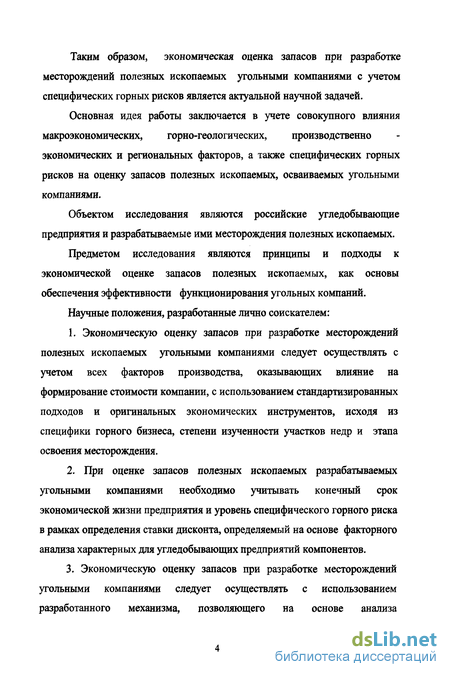 Таким образом, экономическая оценка запасов при разработке месторождений полезных ископаемых угольными компаниями с учетом специфических горных рисков является актуальной научной задачей.

Основная идея работы заключается в учете совокупного влияния макроэкономических, горно-геологических, производственно - экономических и региональных факторов, а также специфических горных рисков на оценку запасов полезных ископаемых, осваиваемых угольными компаниями.

Объектом исследования являются российские угледобывающие предприятия и разрабатываемые ими месторождения полезных ископаемых.

Предметом исследования являются принципы и подходы к экономической оценке запасов полезных ископаемых, как основы обеспечения эффективности функционирования угольных компаний.

Научные положения, разработанные лично соискателем:

1. Экономическую оценку запасов при разработке месторождений полезных ископаемых угольными компаниями следует осуществлять с учетом всех факторов производства, оказывающих влияние на формирование стоимости компании, с использованием стандартизированных подходов и оригинальных экономических инструментов, исходя из специфики горного бизнеса, степени изученности участков недр и этапа освоения месторождения.

2. При оценке запасов полезных ископаемых разрабатываемых угольными компаниями необходимо учитывать конечный срок экономической жизни предприятия и уровень специфического горного риска в рамках определения ставки дисконта, определяемый на основе факторного анализа характерных для угледобывающих предприятий компонентов.

3. Экономическую оценку запасов при разработке месторождений угольными компаниями следует осуществлять с использованием разработанного механизма, позволяющего на основе анализа

4

dsLib.net
библиотека диссертаций